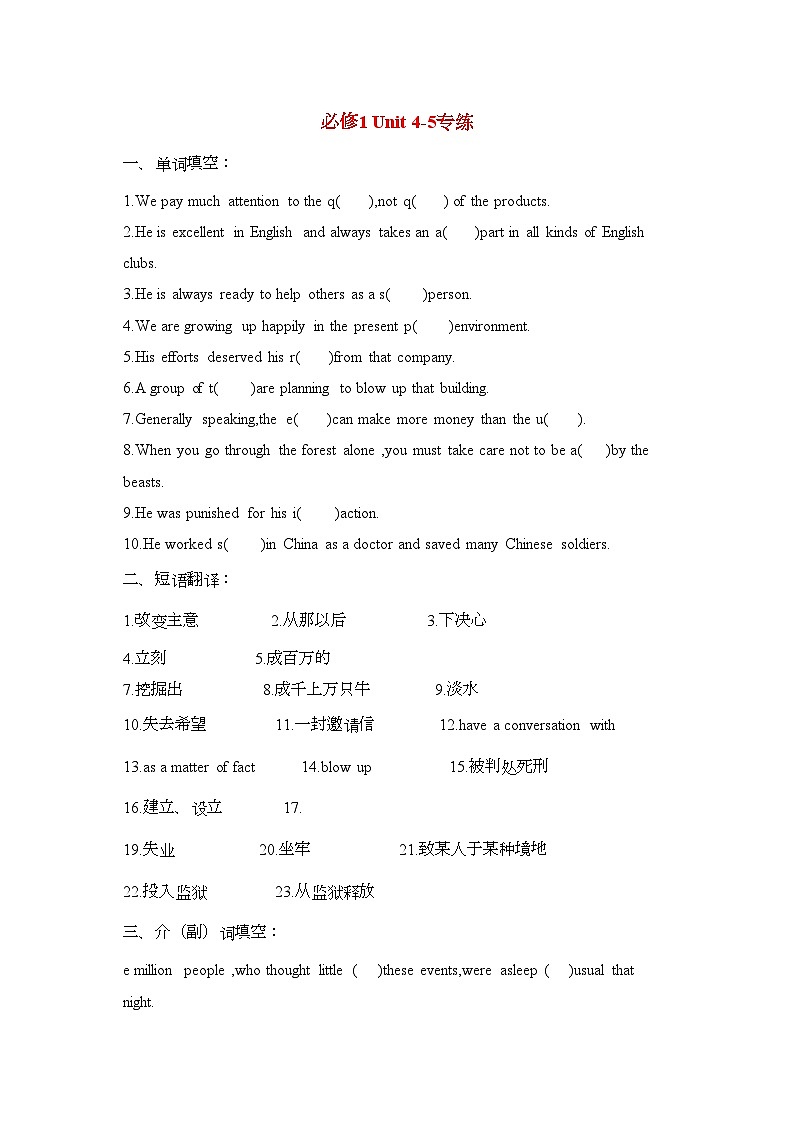 必修1 Unit 4-5专练

一、单词填空：

1.We pay much attention to the q( ),not q( ) of the products.

2.He is excellent in English and always takes an a( )part in all kinds of English clubs.

3.He is always ready to help others as a s( )person.

4.We are growing up happily in the present p( )environment.

5.His efforts deserved his r( )from that company.

6.A group of t( )are planning to blow up that building.

7.Generally speaking,the e( )can make more money than the u( ).

8.When you go through the forest alone ,you must take care not to be a( )by the beasts.

9.He was punished for his i( )action.

10.He worked s( )in China as a doctor and saved many Chinese soldiers.

二、短语翻译：

1.改变主意 2.从那以后 3.下决心

4.立刻 5.成百万的

7.挖掘出 8.成千上万只牛 9.淡水

10.失去希望 11.一封邀请信 12.have a conversation with

13.as a matter of fact 14.blow up 15.被判处死刑

16.建立、设立 17.

19.失业 20.坐牢 21.致某人于某种境地

22.投入监狱 23.从监狱释放

三、介（副）词填空：

e million people ,who thought little ( )these events,were asleep ( )usual that night.